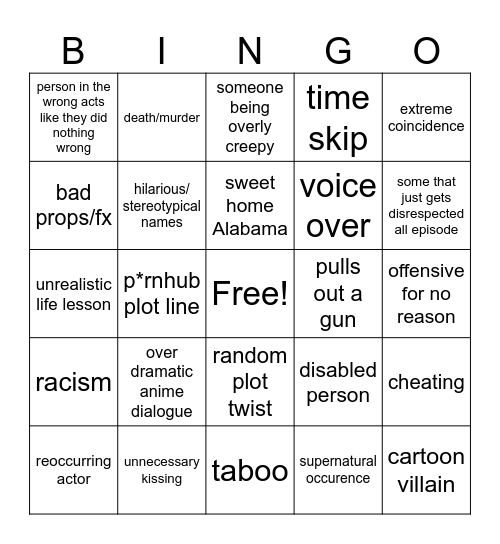 | B | I | N | G | O |
|---|---|---|---|---|
| person in the wrong acts like they did nothing wrong | death/murder | someone being overly creepy | time skip | extreme coincidence |
| bad props/fx | hilarious/ stereotypical names | sweet home Alabama | voice over | some that just gets disrespected all episode |
| unrealistic life lesson | p*rnhub plot line | Free! | pulls out a gun | offensive for no reason |
| racism | over dramatic anime dialogue | random plot twist | disabled person | cheating |
| reoccurring actor | unnecessary kissing | taboo | supernatural occurence | cartoon villain |